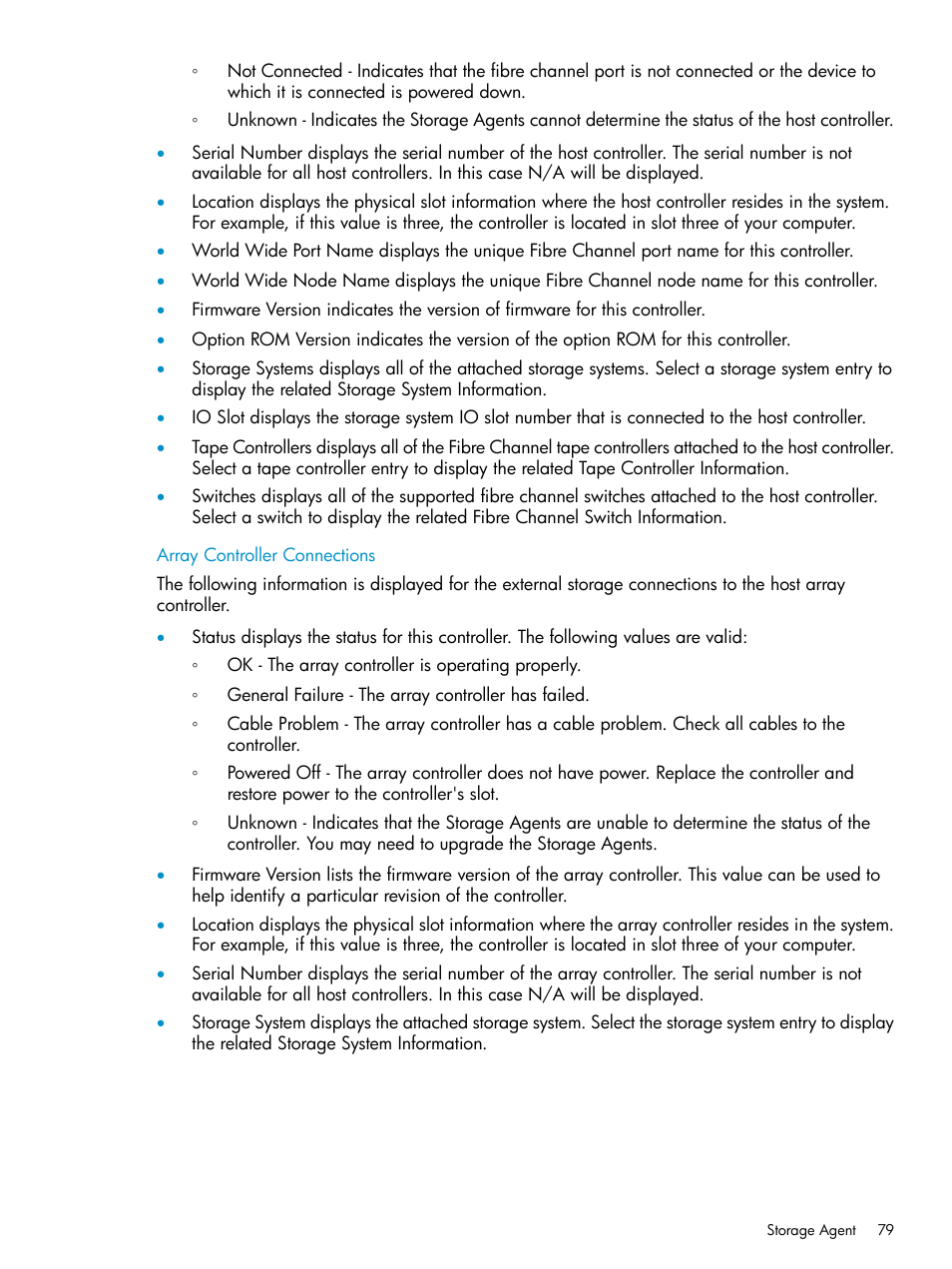 ◦ Not Connected - Indicates that the fibre channel port is not connected or the device to which it is connected is powered down.

◦ Unknown - Indicates the Storage Agents cannot determine the status of the host controller.

• Serial Number displays the serial number of the host controller. The serial number is not available for all host controllers. In this case N/A will be displayed.

• Location displays the physical slot information where the host controller resides in the system. For example, if this value is three, the controller is located in slot three of your computer.

• World Wide Port Name displays the unique Fibre Channel port name for this controller.

• World Wide Node Name displays the unique Fibre Channel node name for this controller.

• Firmware Version indicates the version of firmware for this controller.

• Option ROM Version indicates the version of the option ROM for this controller.

• Storage Systems displays all of the attached storage systems. Select a storage system entry to display the related Storage System Information.

• IO Slot displays the storage system IO slot number that is connected to the host controller.

• Tape Controllers displays all of the Fibre Channel tape controllers attached to the host controller. Select a tape controller entry to display the related Tape Controller Information.

• Switches displays all of the supported fibre channel switches attached to the host controller. Select a switch to display the related Fibre Channel Switch Information.

Array Controller Connections

The following information is displayed for the external storage connections to the host array controller.

• Status displays the status for this controller. The following values are valid:

◦ OK - The array controller is operating properly.

◦ General Failure - The array controller has failed.

◦ Cable Problem - The array controller has a cable problem. Check all cables to the controller.

◦ Powered Off - The array controller does not have power. Replace the controller and restore power to the controller's slot.

◦ Unknown - Indicates that the Storage Agents are unable to determine the status of the controller. You may need to upgrade the Storage Agents.

• Firmware Version lists the firmware version of the array controller. This value can be used to help identify a particular revision of the controller.

• Location displays the physical slot information where the array controller resides in the system. For example, if this value is three, the controller is located in slot three of your computer.

• Serial Number displays the serial number of the array controller. The serial number is not available for all host controllers. In this case N/A will be displayed.

• Storage System displays the attached storage system. Select the storage system entry to display the related Storage System Information.

Storage Agent 79